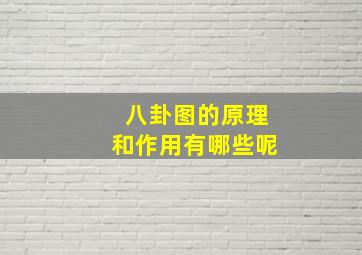 八卦图的原理
和作用有哪些呢